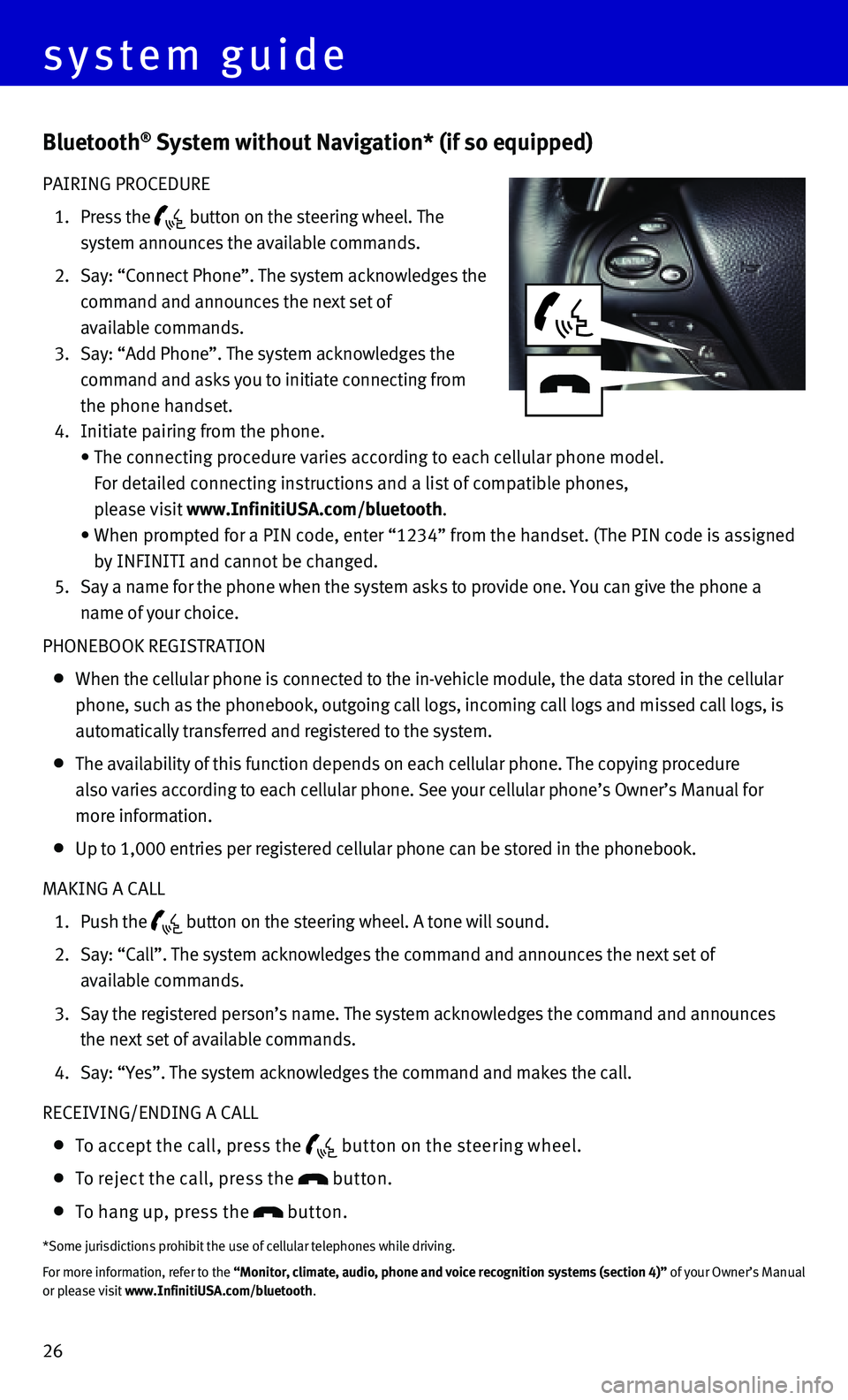 system guide

Bluetooth® System without Navigation* (if so equipped)

PAIRING PROCEDURE

1. Press the button on the steering wheel. The system announces the available commands.

2. Say: “Connect Phone”. The system acknowledges the command and announces the next set of available commands.

3. Say: “Add Phone”. The system acknowledges the command and asks you to initiate connecting from the phone handset.

4. Initiate pairing from the phone.
• The connecting procedure varies according to each cellular phone model. For detailed connecting instructions and a list of compatible phones, please visit www.InfinitiUSA.com/bluetooth.
• When prompted for a PIN code, enter “1234” from the handset. (The PIN code is assigned by INFINITI and cannot be changed.

5. Say a name for the phone when the system asks to provide one. You can give the phone a name of your choice.

PHONEBOOK REGISTRATION

• When the cellular phone is connected to the in-vehicle module, the data stored in the cellular phone, such as the phonebook, outgoing call logs, incoming call logs and missed call logs, is automatically transferred and registered to the system.

• The availability of this function depends on each cellular phone. The copying procedure also varies according to each cellular phone. See your cellular phone’s Owner’s Manual for more information.

• Up to 1,000 entries per registered cellular phone can be stored in the phonebook.

MAKING A CALL

1. Push the button on the steering wheel. A tone will sound.

2. Say: “Call”. The system acknowledges the command and announces the next set of available commands.

3. Say the registered person’s name. The system acknowledges the command and announces the next set of available commands.

4. Say: “Yes”. The system acknowledges the command and makes the call.

RECEIVING/ENDING A CALL

• To accept the call, press the button on the steering wheel.

• To reject the call, press the button.

• To hang up, press the button.

*Some jurisdictions prohibit the use of cellular telephones while driving.

For more information, refer to the “Monitor, climate, audio, phone and voice recognition systems (section 4)” of your Owner’s Manual or please visit www.InfinitiUSA.com/bluetooth.

26

carmanualsonline.info